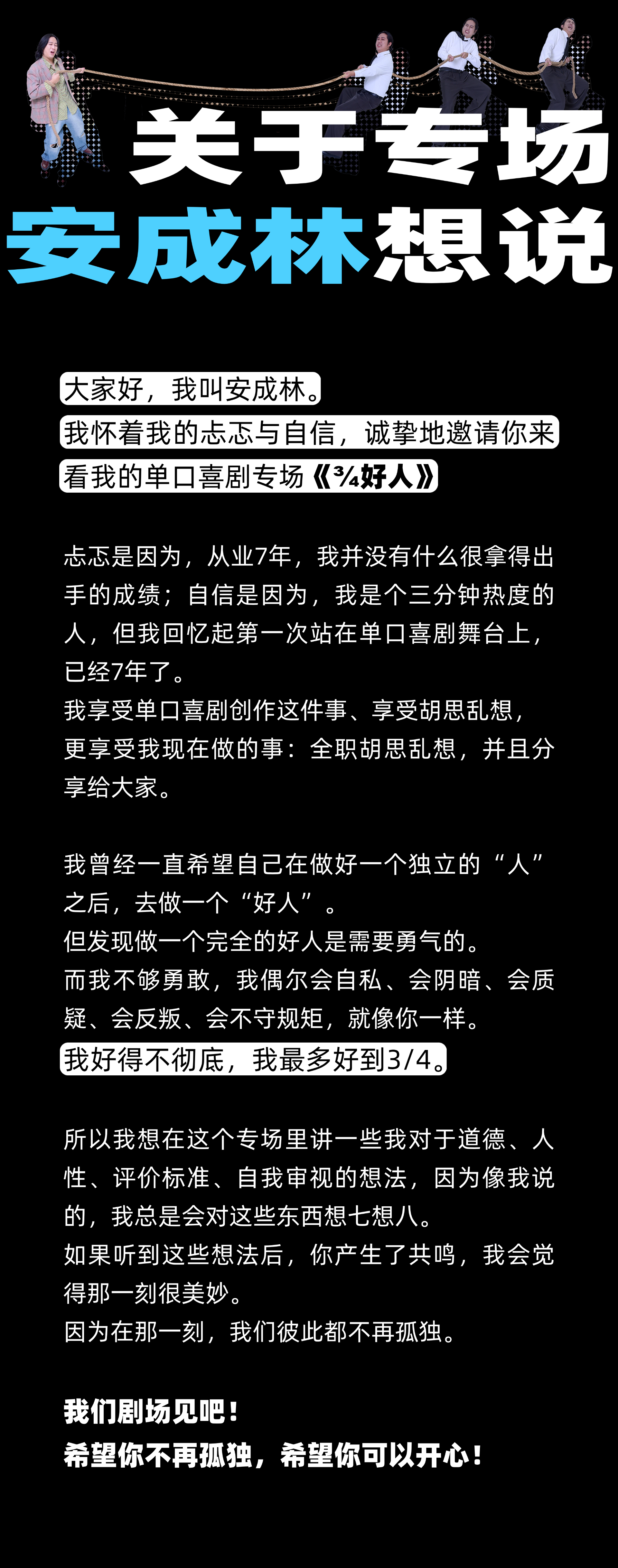 关于专场

安成林想说

大家好，我叫安成林。
我怀着我的忐忑与自信，诚挚地邀请你来看我的单口喜剧专场《¾好人》

忐忑是因为，从业7年，我并没有什么很拿得出手的成绩；自信是因为，我是个三分钟热度的人，但我回忆起第一次站在单口喜剧舞台上，已经7年了。
我享受单口喜剧创作这件事、享受胡思乱想，更享受我现在做的事：全职胡思乱想，并且分享给大家。

我曾经一直希望自己在做好一个独立的“人”之后，去做一个“好人”。
但发现做一个完全的好人是需要勇气的。
而我不够勇敢，我偶尔会自私、会阴暗、会质疑、会反叛、会不守规矩，就像你一样。
我好得不彻底，我最多好到3/4。

所以我想在这个专场里讲一些我对于道德、人性、评价标准、自我审视的想法，因为像我说的，我总是会对这些东西想七想八。
如果听到这些想法后，你产生了共鸣，我会觉得那一刻很美妙。
因为在那一刻，我们彼此都不再孤独。

我们剧场见吧！
希望你不再孤独，希望你可以开心！